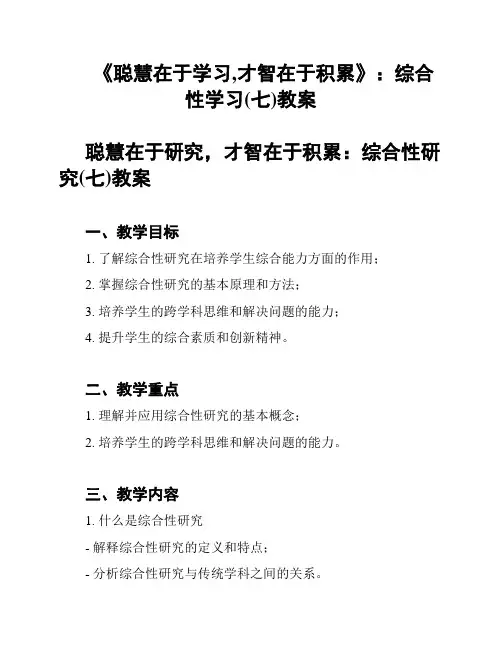 《聪慧在于学习,才智在于积累》：综合性学习(七)教案

聪慧在于研究，才智在于积累：综合性研究(七)教案

一、教学目标

1. 了解综合性研究在培养学生综合能力方面的作用；

2. 掌握综合性研究的基本原理和方法；

3. 培养学生的跨学科思维和解决问题的能力；

4. 提升学生的综合素质和创新精神。

二、教学重点

1. 理解并应用综合性研究的基本概念；

2. 培养学生的跨学科思维和解决问题的能力。

三、教学内容

1. 什么是综合性研究

- 解释综合性研究的定义和特点；

- 分析综合性研究与传统学科之间的关系。